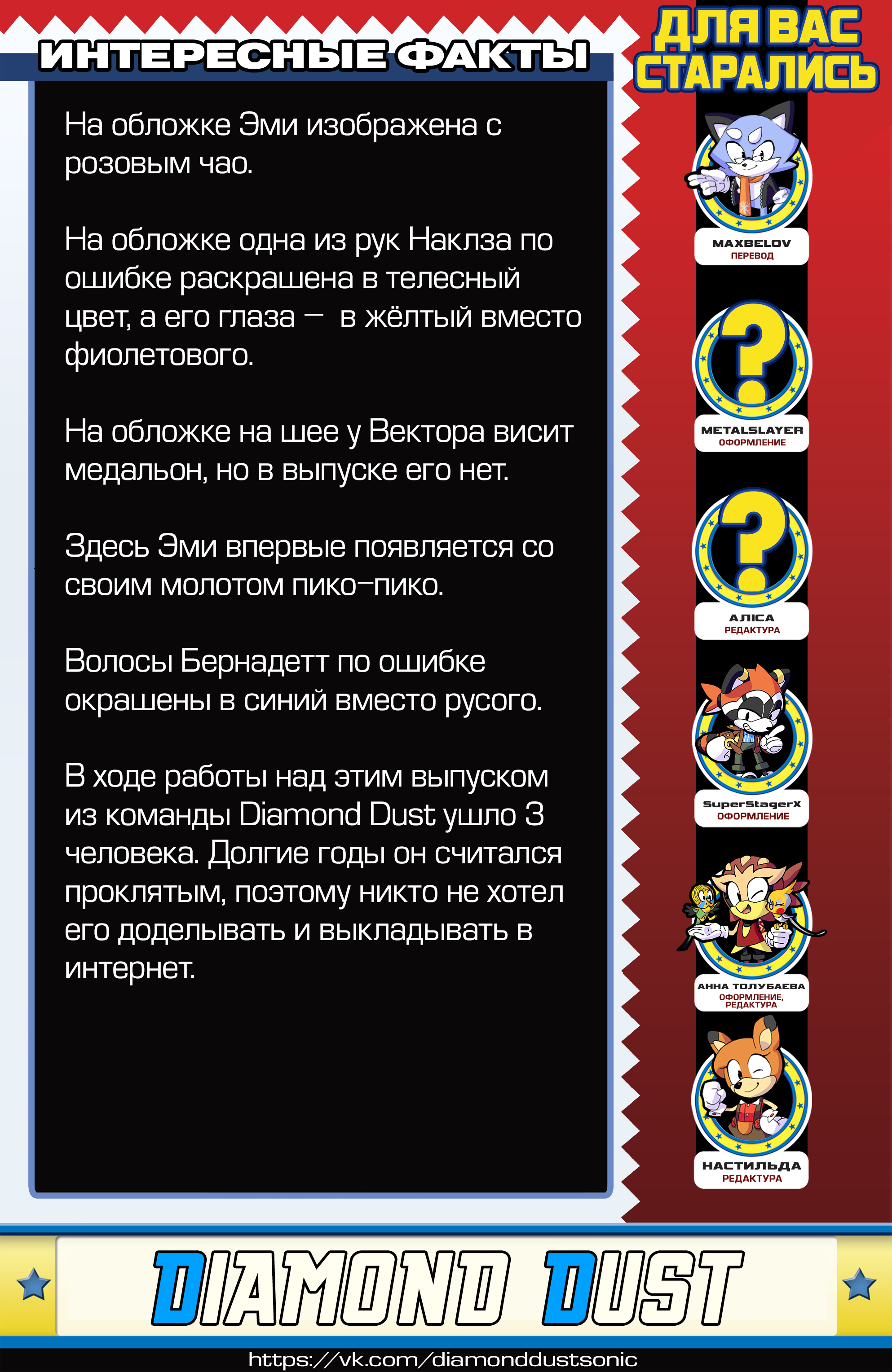 ИНТЕРЕСНЫЕ ФАКТЫ

На обложке Эми изображена с розовым чао.

На обложке одна из рук Наклза по ошибке раскрашена в телесный цвет, а его глаза — в жёлтый вместо фиолетового.

На обложке на шее у Вектора висит медальон, но в выпуске его нет.

Здесь Эми впервые появляется со своим молотом пико-пико.

Волосы Бернадетт по ошибке окрашены в синий вместо русого.

В ходе работы над этим выпуском из команды Diamond Dust ушло 3 человека. Долгие годы он считался проклятым, поэтому никто не хотел его доделывать и выкладывать в интернет.

ДЛЯ ВАС СТАРАЛИСЬ

MAXBELOV
ПЕРЕВОД

METALSLAYER
ОФОРМЛЕНИЕ

АЛІСА
РЕДАКТУРА

SuperStagerX
ОФОРМЛЕНИЕ

АННА ТОЛУБАЕВА
ОФОРМЛЕНИЕ, РЕДАКТУРА

НАСТИЛЬДА
РЕДАКТУРА

DIAMOND DUST

https://vk.com/diamonddustsonic